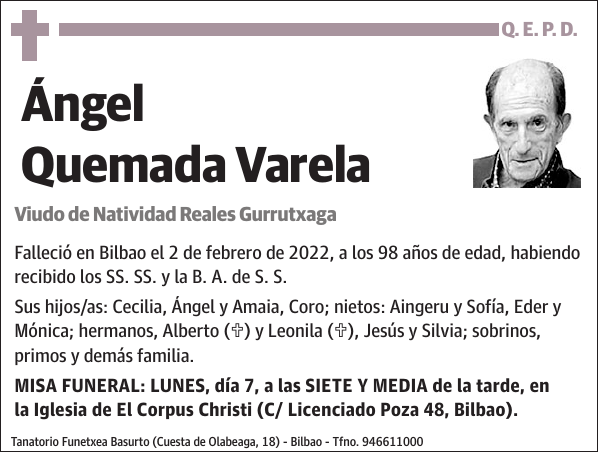 Q. E. P. D.

Ángel
Quemada Varela

Viudo de Natividad Reales Gurrutxaga

Falleció en Bilbao el 2 de febrero de 2022, a los 98 años de edad, habiendo recibido los SS. SS. y la B. A. de S. S.

Sus hijos/as: Cecilia, Ángel y Amaia, Coro; nietos: Aingeru y Sofía, Eder y Mónica; hermanos, Alberto (✞) y Leonila (✞), Jesús y Silvia; sobrinos, primos y demás familia.

MISA FUNERAL: LUNES, día 7, a las SIETE Y MEDIA de la tarde, en la Iglesia de El Corpus Christi (C/ Licenciado Poza 48, Bilbao).

Tanatorio Funetxea Basurto (Cuesta de Olabeaga, 18) - Bilbao - Tfno. 946611000